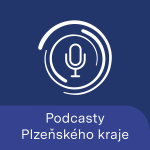 Podcasty
Plzeňského kraje